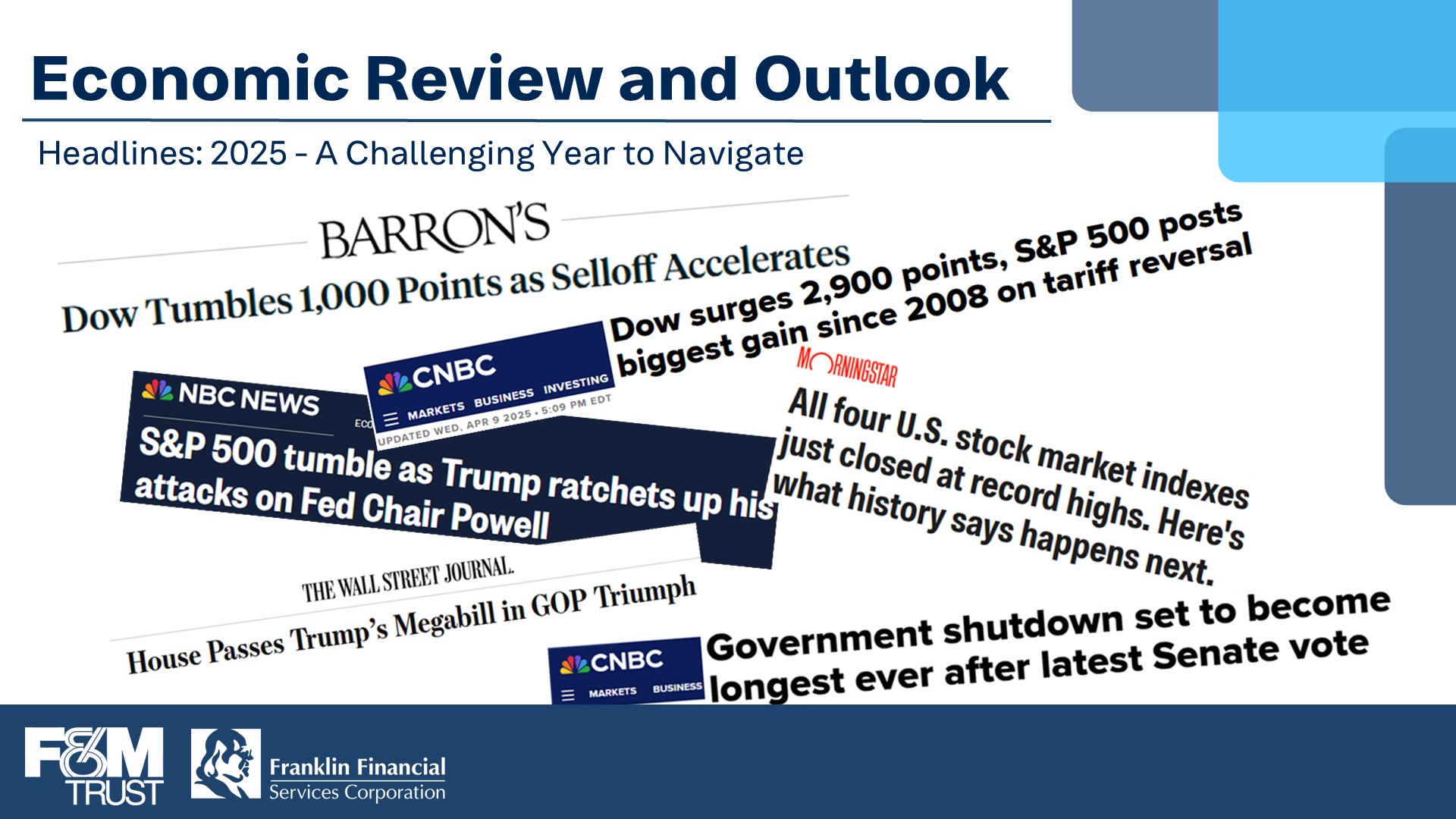 Economic Review and Outlook

Headlines: 2025 - A Challenging Year to Navigate

BARRON'S

Dow Tumbles 1,000 Points as Selloff Accelerates

CNBC

MARKETS BUSINESS INVESTING

UPDATED WED, APR 9 2025 • 5:09 PM EDT

Dow surges 2,900 points, S&P 500 posts biggest gain since 2008 on tariff reversal

NBC NEWS

ECO

S&P 500 tumble as Trump ratchets up his attacks on Fed Chair Powell

MORNINGSTAR

All four U.S. stock market indexes just closed at record highs. Here's what history says happens next.

THE WALL STREET JOURNAL.

House Passes Trump's Megabill in GOP Triumph

CNBC

MARKETS BUSINESS

Government shutdown set to become longest ever after latest Senate vote

F&M TRUST

Franklin Financial Services Corporation